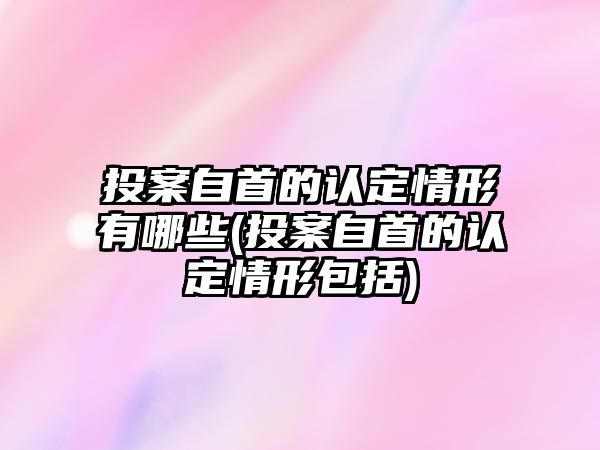 投案自首的认定情形有哪些(投案自首的认定情形包括)